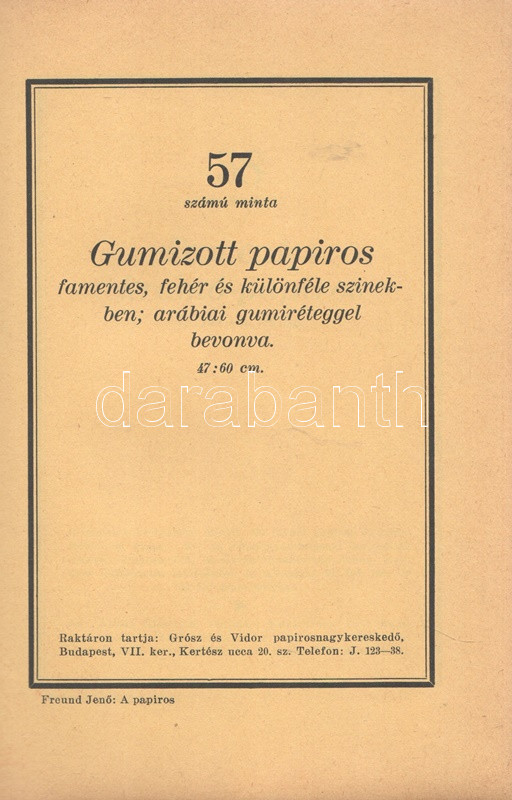 57
számú minta

Gumizott papiros
famentes, fehér és különféle szinekben; arábiai gumiréteggel bevonva.
47:60 cm.

Raktáron tartja: Grósz és Vidor papirosnagykereskedő, Budapest, VII. ker., Kertész ucca 20. sz. Telefon: J. 123—38.

Freund Jenő: A papiros

darabanth